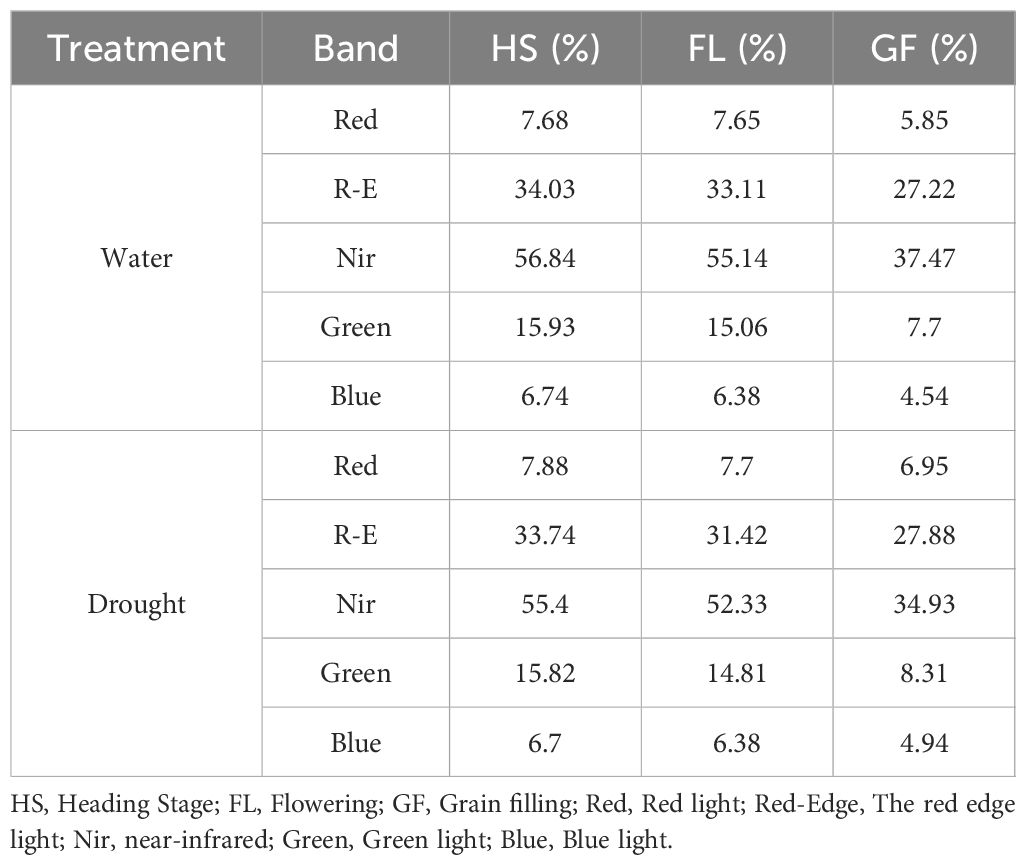 | Treatment | Band | HS (%) | FL (%) | GF (%) |
|---|---|---|---|---|
| Water | Red | 7.68 | 7.65 | 5.85 |
| | R-E | 34.03 | 33.11 | 27.22 |
| | Nir | 56.84 | 55.14 | 37.47 |
| | Green | 15.93 | 15.06 | 7.7 |
| | Blue | 6.74 | 6.38 | 4.54 |
| Drought | Red | 7.88 | 7.7 | 6.95 |
| | R-E | 33.74 | 31.42 | 27.88 |
| | Nir | 55.4 | 52.33 | 34.93 |
| | Green | 15.82 | 14.81 | 8.31 |
| | Blue | 6.7 | 6.38 | 4.94 |

HS, Heading Stage; FL, Flowering; GF, Grain filling; Red, Red light; Red-Edge, The red edge light; Nir, near-infrared; Green, Green light; Blue, Blue light.